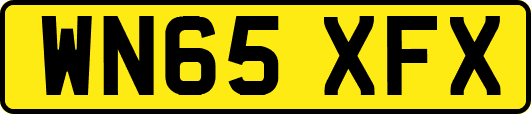 WN65 XFX